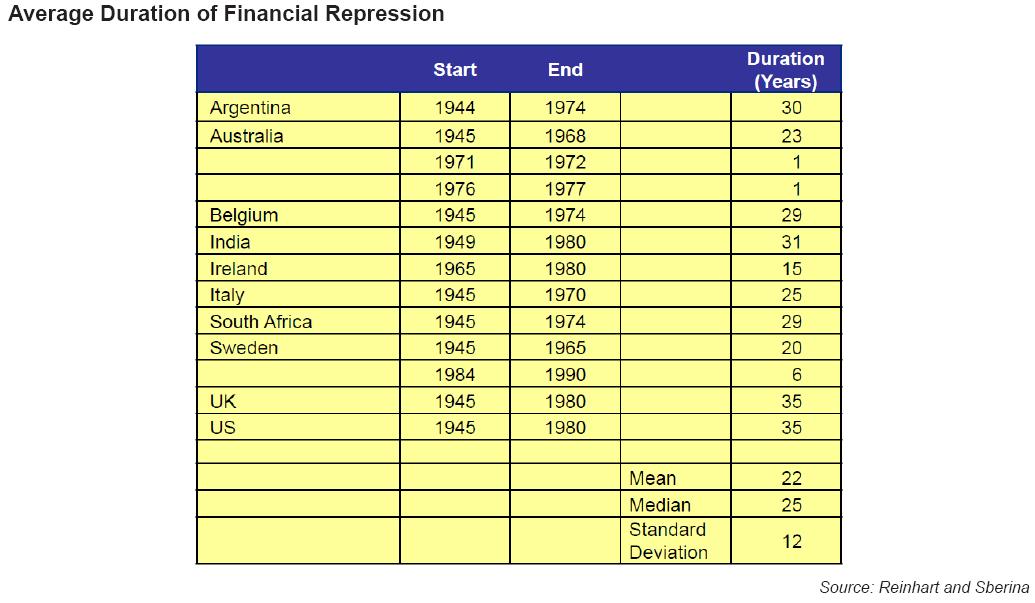 Average Duration of Financial Repression

| | Start | End | | Duration (Years) |
|---|---|---|---|---|
| Argentina | 1944 | 1974 | | 30 |
| Australia | 1945 | 1968 | | 23 |
| | 1971 | 1972 | | 1 |
| | 1976 | 1977 | | 1 |
| Belgium | 1945 | 1974 | | 29 |
| India | 1949 | 1980 | | 31 |
| Ireland | 1965 | 1980 | | 15 |
| Italy | 1945 | 1970 | | 25 |
| South Africa | 1945 | 1974 | | 29 |
| Sweden | 1945 | 1965 | | 20 |
| | 1984 | 1990 | | 6 |
| UK | 1945 | 1980 | | 35 |
| US | 1945 | 1980 | | 35 |
| | | | | |
| | | | Mean | 22 |
| | | | Median | 25 |
| | | | Standard Deviation | 12 |

Source: Reinhart and Sberina